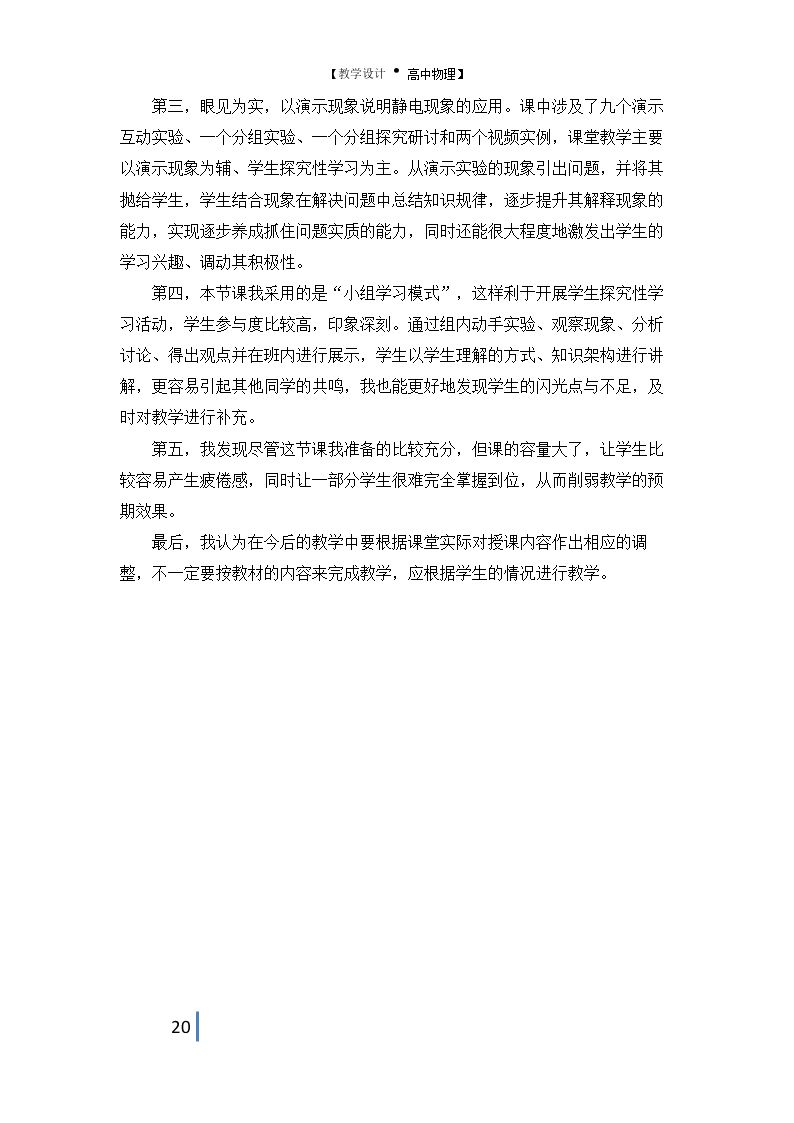 【教学设计 • 高中物理】

第三，眼见为实，以演示现象说明静电现象的应用。课中涉及了九个演示互动实验、一个分组实验、一个分组探究研讨和两个视频实例，课堂教学主要以演示现象为辅、学生探究性学习为主。从演示实验的现象引出问题，并将其抛给学生，学生结合现象在解决问题中总结知识规律，逐步提升其解释现象的能力，实现逐步养成抓住问题实质的能力，同时还能很大程度地激发出学生的学习兴趣、调动其积极性。

第四，本节课我采用的是“小组学习模式”，这样利于开展学生探究性学习活动，学生参与度比较高，印象深刻。通过组内动手实验、观察现象、分析讨论、得出观点并在班内进行展示，学生以学生理解的方式、知识架构进行讲解，更容易引起其他同学的共鸣，我也能更好地发现学生的闪光点与不足，及时对教学进行补充。

第五，我发现尽管这节课我准备的比较充分，但课的容量大了，让学生比较容易产生疲倦感，同时让一部分学生很难完全掌握到位，从而削弱教学的预期效果。

最后，我认为在今后的教学中要根据课堂实际对授课内容作出相应的调整，不一定要按教材的内容来完成教学，应根据学生的情况进行教学。

20